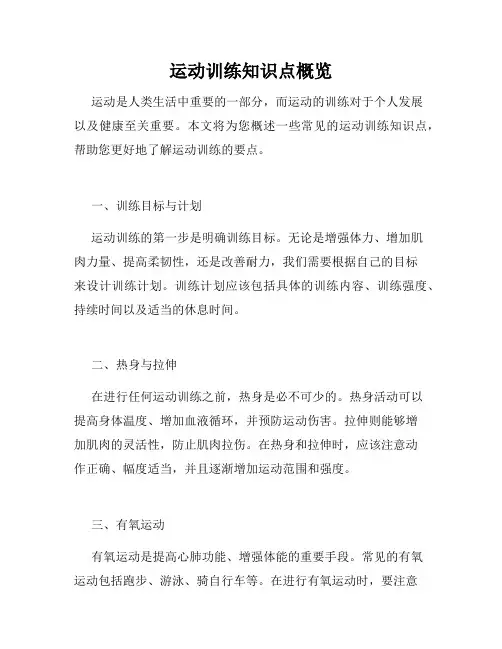 运动训练知识点概览

运动是人类生活中重要的一部分，而运动的训练对于个人发展以及健康至关重要。本文将为您概述一些常见的运动训练知识点，帮助您更好地了解运动训练的要点。

一、训练目标与计划

运动训练的第一步是明确训练目标。无论是增强体力、增加肌肉力量、提高柔韧性，还是改善耐力，我们需要根据自己的目标来设计训练计划。训练计划应该包括具体的训练内容、训练强度、持续时间以及适当的休息时间。

二、热身与拉伸

在进行任何运动训练之前，热身是必不可少的。热身活动可以提高身体温度、增加血液循环，并预防运动伤害。拉伸则能够增加肌肉的灵活性，防止肌肉拉伤。在热身和拉伸时，应该注意动作正确、幅度适当，并且逐渐增加运动范围和强度。

三、有氧运动

有氧运动是提高心肺功能、增强体能的重要手段。常见的有氧运动包括跑步、游泳、骑自行车等。在进行有氧运动时，要注意